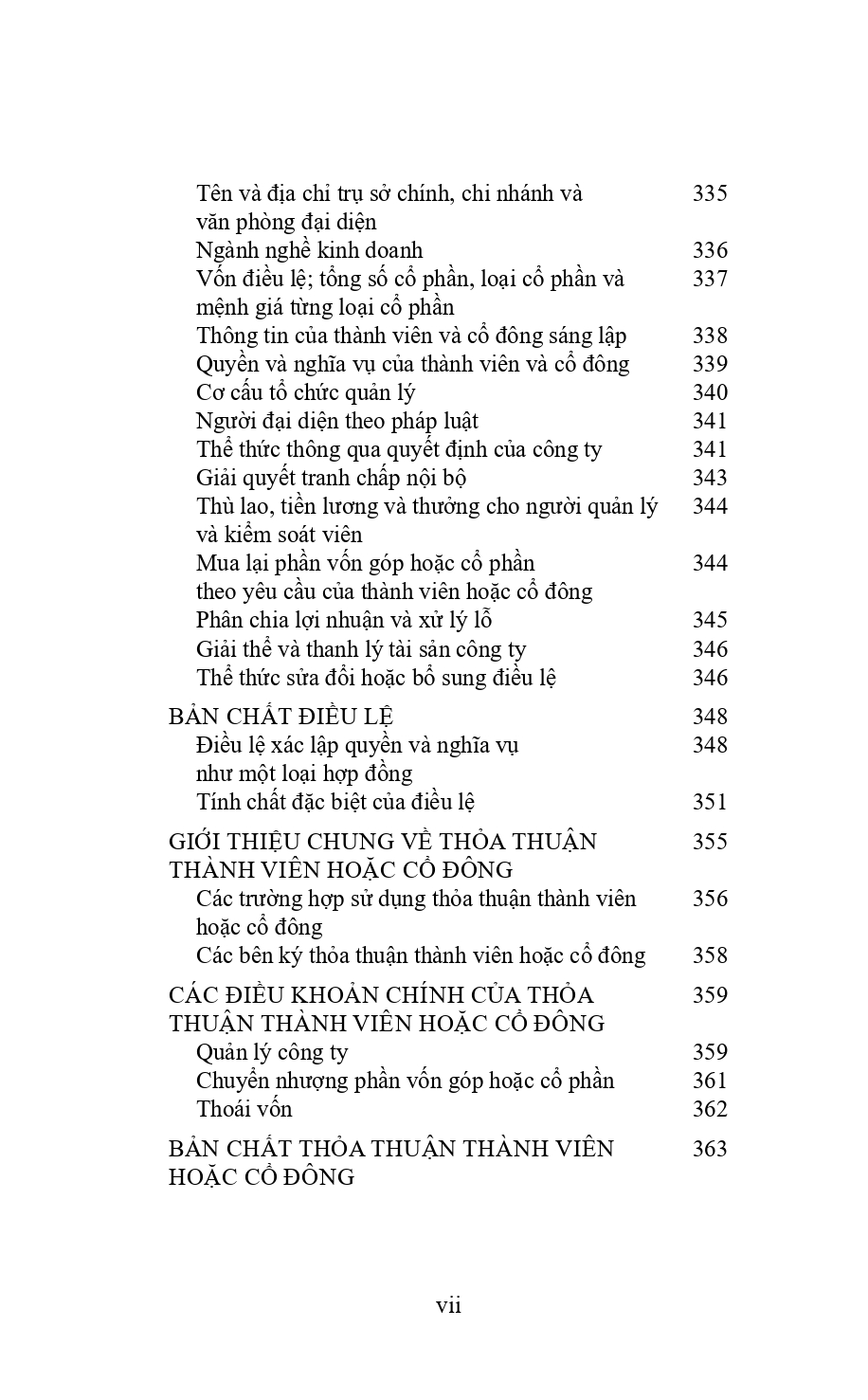 Tên và địa chỉ trụ sở chính, chi nhánh và văn phòng đại diện 335
Ngành nghề kinh doanh 336
Vốn điều lệ; tổng số cổ phần, loại cổ phần và mệnh giá từng loại cổ phần 337
Thông tin của thành viên và cổ đông sáng lập 338
Quyền và nghĩa vụ của thành viên và cổ đông 339
Cơ cấu tổ chức quản lý 340
Người đại diện theo pháp luật 341
Thể thức thông qua quyết định của công ty 341
Giải quyết tranh chấp nội bộ 343
Thù lao, tiền lương và thưởng cho người quản lý và kiểm soát viên 344
Mua lại phần vốn góp hoặc cổ phần theo yêu cầu của thành viên hoặc cổ đông 344
Phân chia lợi nhuận và xử lý lỗ 345
Giải thể và thanh lý tài sản công ty 346
Thể thức sửa đổi hoặc bổ sung điều lệ 346

BẢN CHẤT ĐIỀU LỆ 348
Điều lệ xác lập quyền và nghĩa vụ như một loại hợp đồng 348
Tính chất đặc biệt của điều lệ 351

GIỚI THIỆU CHUNG VỀ THỎA THUẬN THÀNH VIÊN HOẶC CỔ ĐÔNG 355
Các trường hợp sử dụng thỏa thuận thành viên hoặc cổ đông 356
Các bên ký thỏa thuận thành viên hoặc cổ đông 358

CÁC ĐIỀU KHOẢN CHÍNH CỦA THỎA THUẬN THÀNH VIÊN HOẶC CỔ ĐÔNG 359
Quản lý công ty 359
Chuyển nhượng phần vốn góp hoặc cổ phần 361
Thoái vốn 362

BẢN CHẤT THỎA THUẬN THÀNH VIÊN HOẶC CỔ ĐÔNG 363

vii